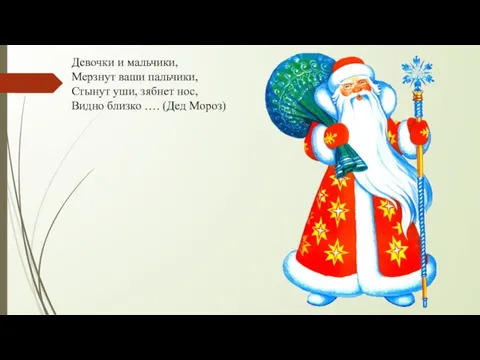 Девочки и мальчики,
Мерзнут ваши пальчики,
Стынут уши, зябнет нос,
Видно близко …. (Дед Мороз)